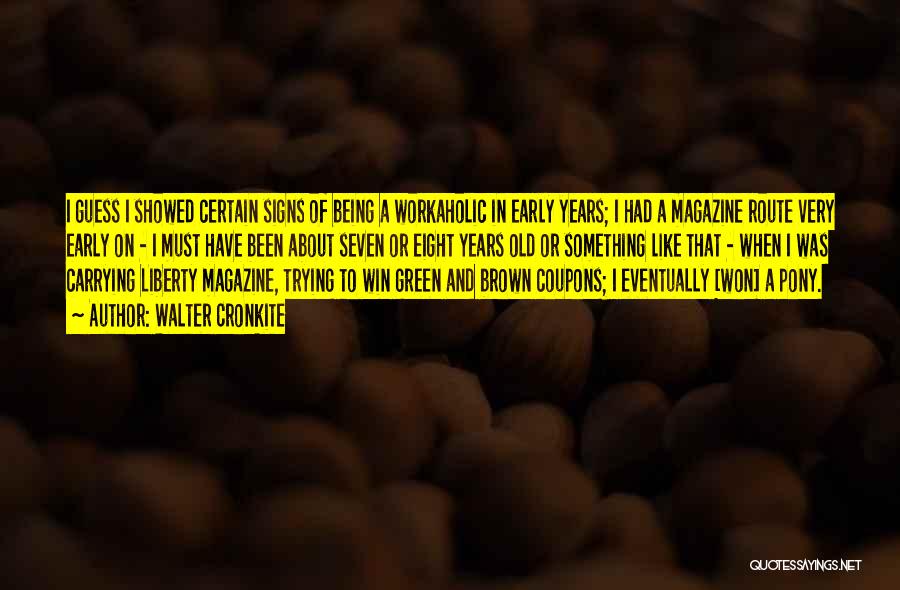 I GUESS I SHOWED CERTAIN SIGNS OF BEING A WORKAHOLIC IN EARLY YEARS; I HAD A MAGAZINE ROUTE VERY EARLY ON - I MUST HAVE BEEN ABOUT SEVEN OR EIGHT YEARS OLD OR SOMETHING LIKE THAT - WHEN I WAS CARRYING LIBERTY MAGAZINE, TRYING TO WIN GREEN AND BROWN COUPONS; I EVENTUALLY [WON] A PONY.

— AUTHOR: WALTER CRONKITE

QUOTESSAYINGS.NET